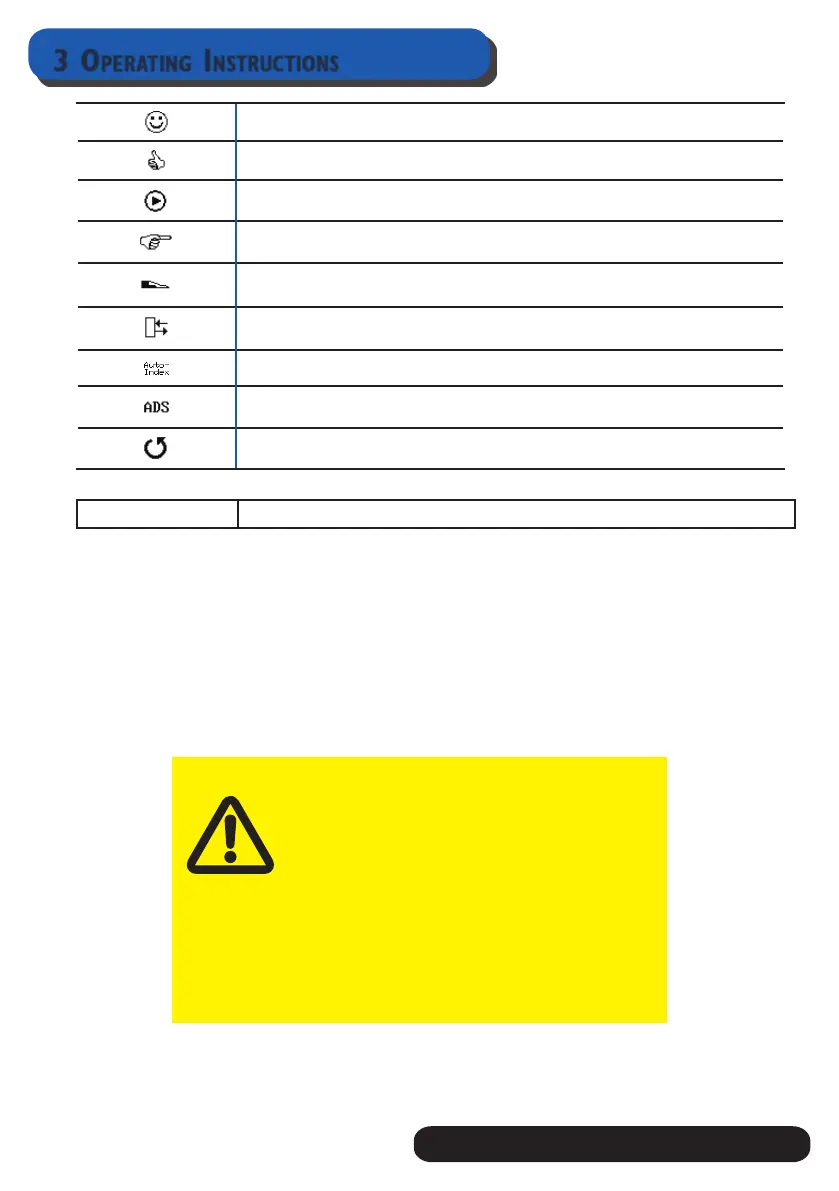 3 Operating Instructions

Auto-Index

ADS